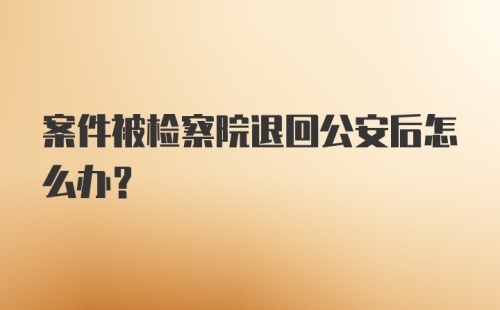 案件被检察院退回公安后怎么办?